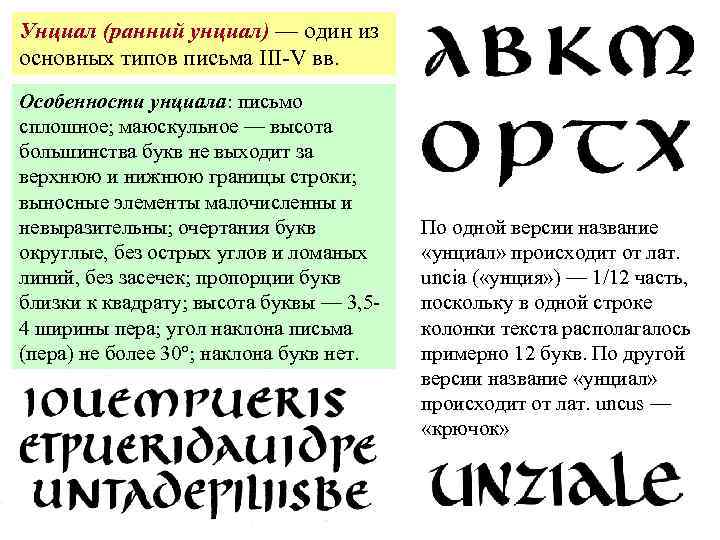 Унциал (ранний унциал) — один из основных типов письма III-V вв.

Особенности унциала: письмо сплошное; маюскульное — высота большинства букв не выходит за верхнюю и нижнюю границы строки; выносные элементы малочисленны и невыразительны; очертания букв округлые, без острых углов и ломаных линий, без засечек; пропорции букв близки к квадрату; высота буквы — 3,5-4 ширины пера; угол наклона письма (пера) не более 30°; наклона букв нет.

IOUEMPUERIS
ETPUERIDAUIDPE
UNTADEPILIISBE

ABKM
OPTX

По одной версии название «унциал» происходит от лат. uncia («унция») — 1/12 часть, поскольку в одной строке колонки текста располагалось примерно 12 букв. По другой версии название «унциал» происходит от лат. uncus — «крючок»

UNZIALE